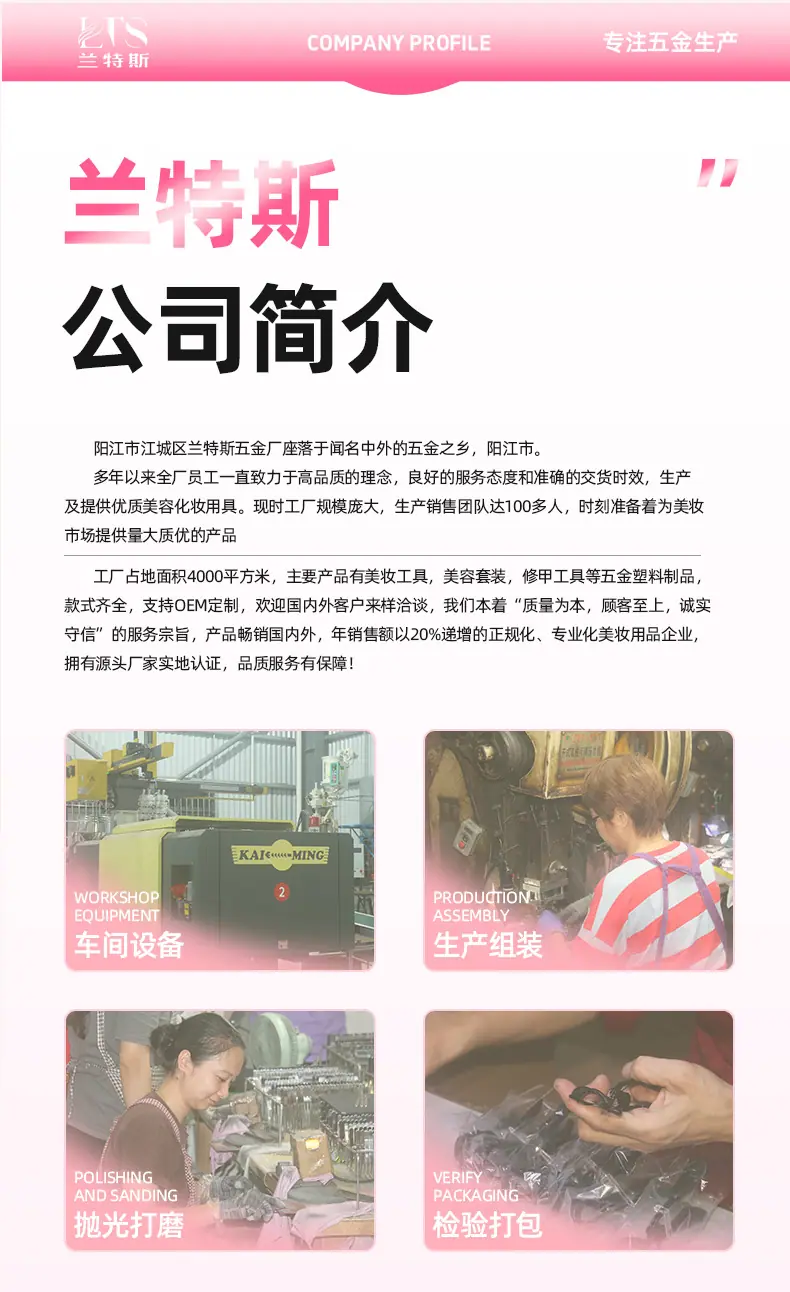 LTS
兰特斯

COMPANY PROFILE

专注五金生产

兰特斯

公司简介

阳江市江城区兰特斯五金厂座落于闻名中外的五金之乡，阳江市。

多年以来全厂员工一直致力于高品质的理念，良好的服务态度和准确的交货时效，生产及提供优质美容化妆用具。现时工厂规模庞大，生产销售团队达100多人，时刻准备着为美妆市场提供量大质优的产品

工厂占地面积4000平方米，主要产品有美妆工具，美容套装，修甲工具等五金塑料制品，款式齐全，支持OEM定制，欢迎国内外客户来样洽谈，我们本着“质量为本，顾客至上，诚实守信”的服务宗旨，产品畅销国内外，年销售额以20%递增的正规化、专业化美妆用品企业，拥有源头厂家实地认证，品质服务有保障！

KAI MING
2

WORKSHOP
EQUIPMENT
车间设备

PRODUCTION
ASSEMBLY
生产组装

POLISHING
AND SANDING
抛光打磨

VERIFY
PACKAGING
检验打包